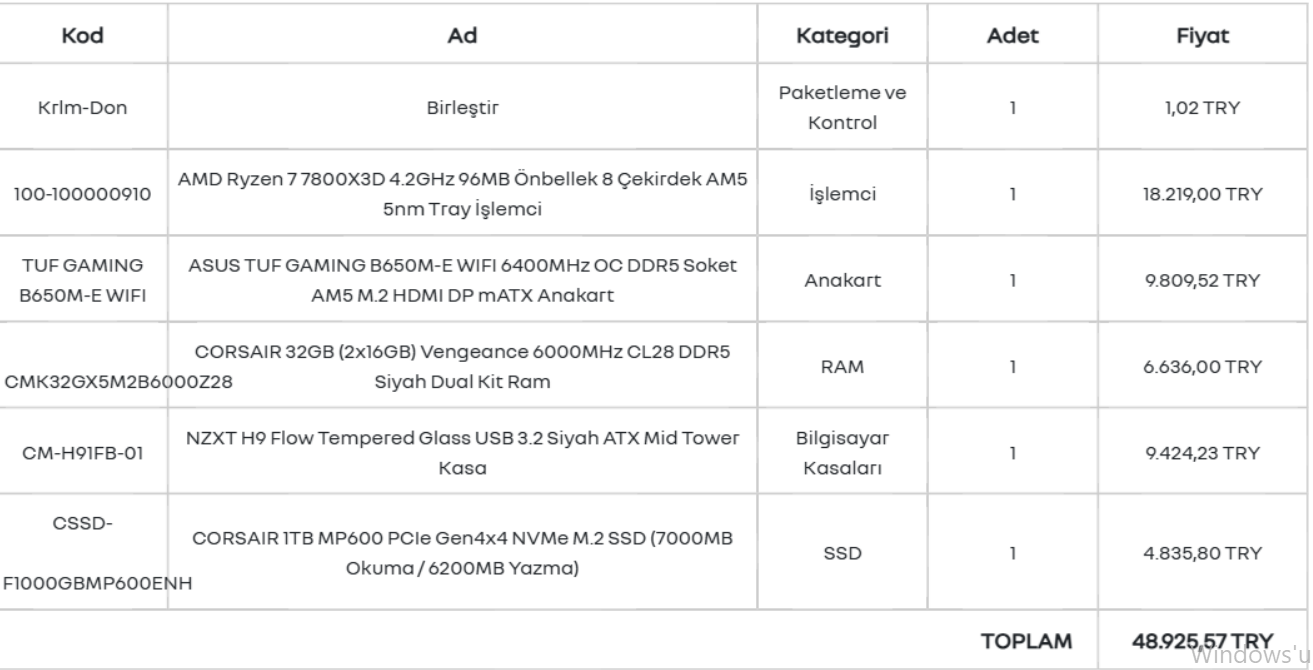 | Kod | Ad | Kategori | Adet | Fiyat |
|---|---|---|---|---|
| Krlm-Don | Birleştir | Paketleme ve Kontrol | 1 | 1,02 TRY |
| 100-100000910 | AMD Ryzen 7 7800X3D 4.2GHz 96MB Önbellek 8 Çekirdek AM5 5nm Tray İşlemci | İşlemci | 1 | 18.219,00 TRY |
| TUF GAMING B650M-E WIFI | ASUS TUF GAMING B650M-E WIFI 6400MHz OC DDR5 Soket AM5 M.2 HDMI DP mATX Anakart | Anakart | 1 | 9.809,52 TRY |
| CMK32GX5M2B6000Z28 | CORSAIR 32GB (2x16GB) Vengeance 6000MHz CL28 DDR5 Siyah Dual Kit Ram | RAM | 1 | 6.636,00 TRY |
| CM-H91FB-01 | NZXT H9 Flow Tempered Glass USB 3.2 Siyah ATX Mid Tower Kasa | Bilgisayar Kasaları | 1 | 9.424,23 TRY |
| CSSD-F1000GBMP600ENH | CORSAIR 1TB MP600 PCIe Gen4x4 NVMe M.2 SSD (7000MB Okuma / 6200MB Yazma) | SSD | 1 | 4.835,80 TRY |
| | | | TOPLAM | 48.925,57 TRY |

Windows'u